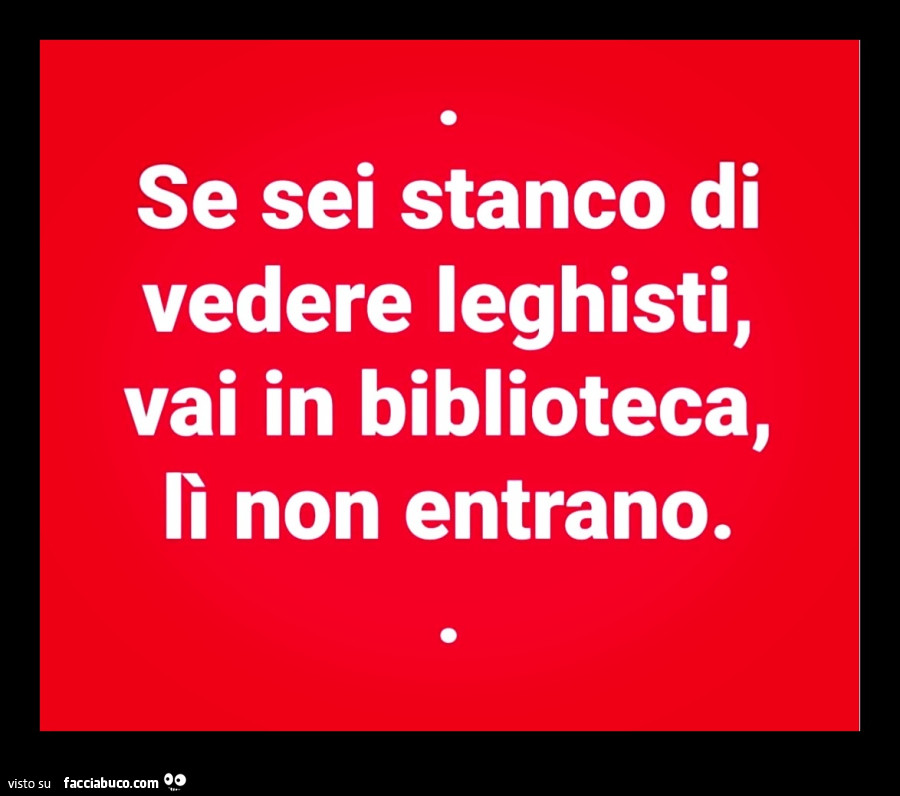 .

Se sei stanco di vedere leghisti, vai in biblioteca, lì non entrano.

.

visto su facciabuco.com